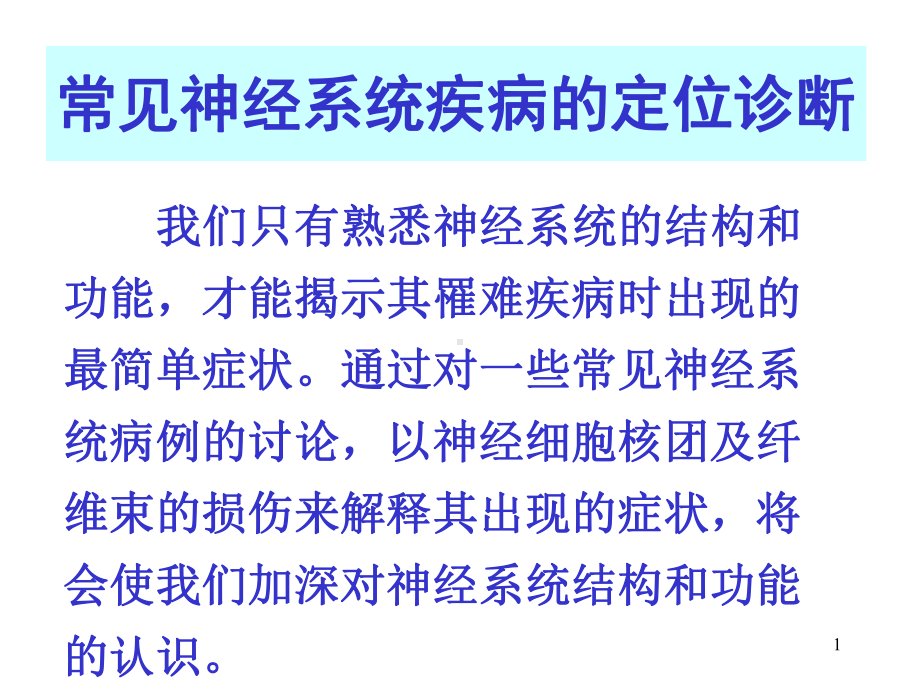 常见神经系统疾病的定位诊断

我们只有熟悉神经系统的结构和功能，才能揭示其罹难疾病时出现的最简单症状。通过对一些常见神经系统病例的讨论，以神经细胞核团及纤维束的损伤来解释其出现的症状，将会使我们加深对神经系统结构和功能的认识。

1